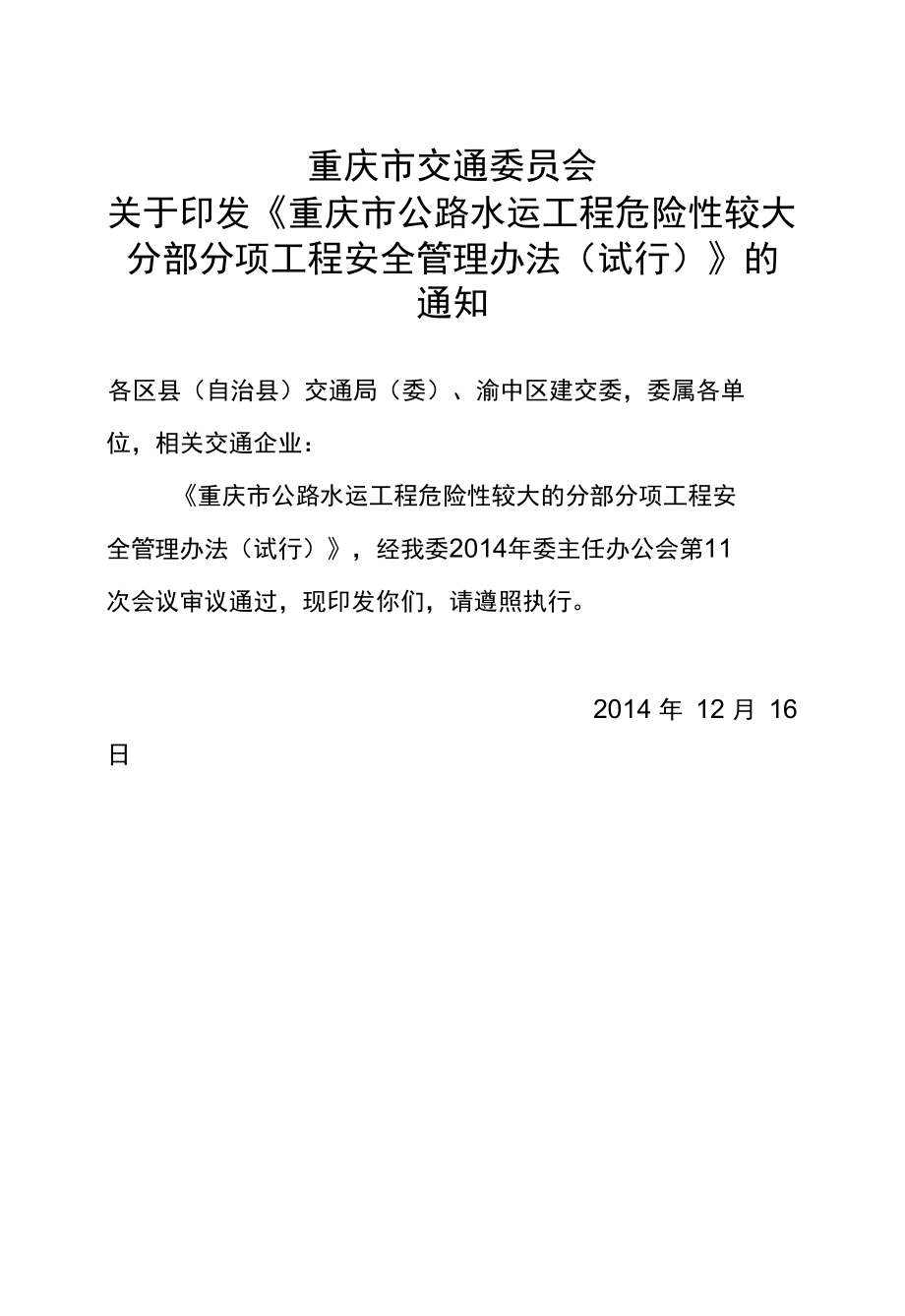 重庆市交通委员会
关于印发《重庆市公路水运工程危险性较大分部分项工程安全管理办法（试行）》的通知

各区县（自治县）交通局（委）、渝中区建交委，委属各单位，相关交通企业：

《重庆市公路水运工程危险性较大的分部分项工程安全管理办法（试行）》，经我委2014年委主任办公会第11次会议审议通过，现印发你们，请遵照执行。

2014 年 12 月 16 日